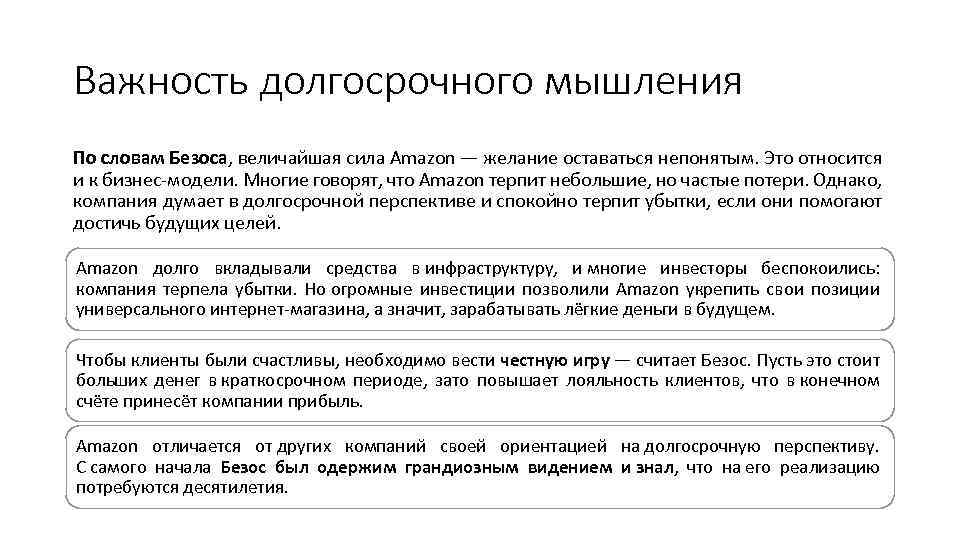 Важность долгосрочного мышления

По словам Безоса, величайшая сила Amazon — желание оставаться непонятым. Это относится и к бизнес-модели. Многие говорят, что Amazon терпит небольшие, но частые потери. Однако, компания думает в долгосрочной перспективе и спокойно терпит убытки, если они помогают достичь будущих целей.

Amazon долго вкладывали средства в инфраструктуру, и многие инвесторы беспокоились: компания терпела убытки. Но огромные инвестиции позволили Amazon укрепить свои позиции универсального интернет-магазина, а значит, зарабатывать лёгкие деньги в будущем.

Чтобы клиенты были счастливы, необходимо вести честную игру — считает Безос. Пусть это стоит больших денег в краткосрочном периоде, зато повышает лояльность клиентов, что в конечном счёте принесёт компании прибыль.

Amazon отличается от других компаний своей ориентацией на долгосрочную перспективу. С самого начала Безос был одержим грандиозным видением и знал, что на его реализацию потребуются десятилетия.